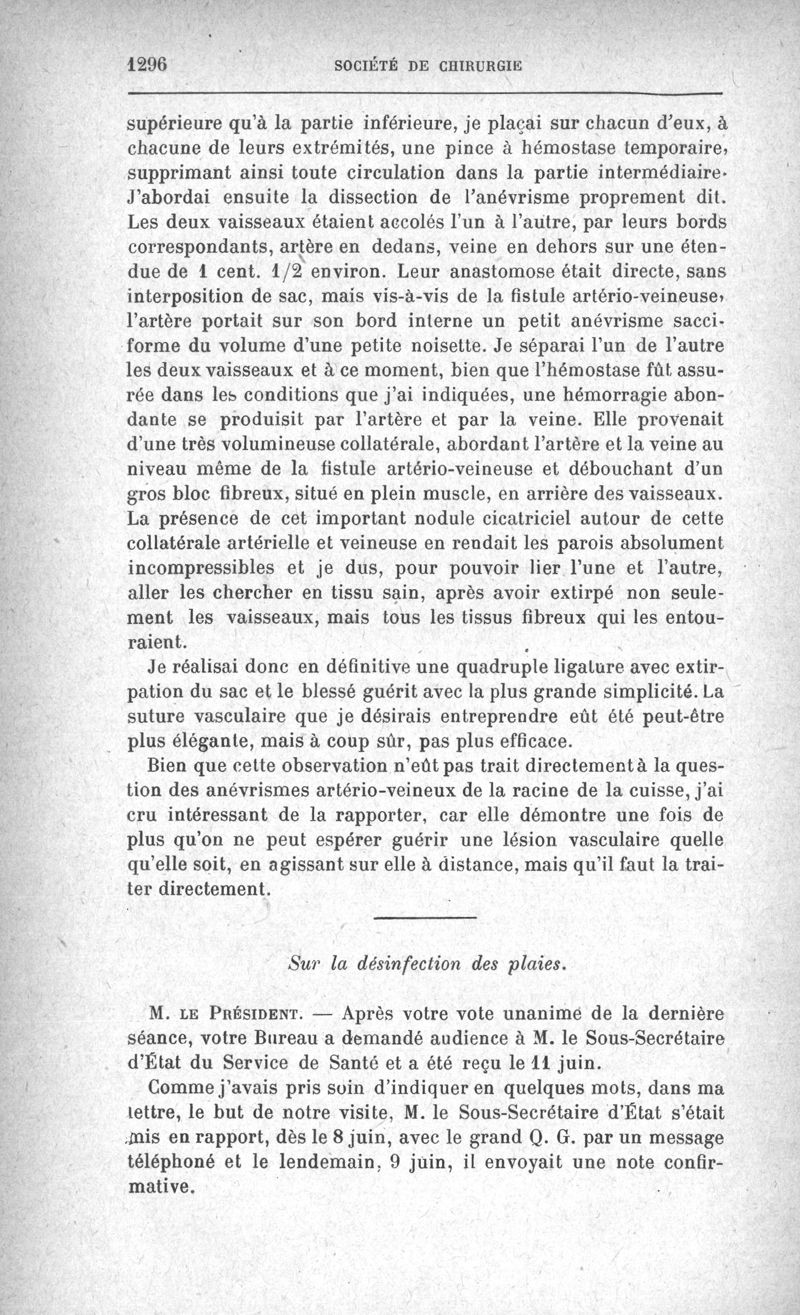 1296 SOCIÉTÉ DE CHIRURGIE

supérieure qu'à la partie inférieure, je plaçai sur chacun d'eux, à chacune de leurs extrémités, une pince à hémostase temporaire, supprimant ainsi toute circulation dans la partie intermédiaire. J'abordai ensuite la dissection de l'anévrisme proprement dit. Les deux vaisseaux étaient accolés l'un à l'autre, par leurs bords correspondants, artère en dedans, veine en dehors sur une étendue de 1 cent. 1/2 environ. Leur anastomose était directe, sans interposition de sac, mais vis-à-vis de la fistule artério-veineuse, l'artère portait sur son bord interne un petit anévrisme sacciforme du volume d'une petite noisette. Je séparai l'un de l'autre les deux vaisseaux et à ce moment, bien que l'hémostase fût assurée dans les conditions que j'ai indiquées, une hémorragie abondante se produisit par l'artère et par la veine. Elle provenait d'une très volumineuse collatérale, abordant l'artère et la veine au niveau même de la fistule artério-veineuse et débouchant d'un gros bloc fibreux, situé en plein muscle, en arrière des vaisseaux. La présence de cet important nodule cicatriciel autour de cette collatérale artérielle et veineuse en rendait les parois absolument incompressibles et je dus, pour pouvoir lier l'une et l'autre, aller les chercher en tissu sain, après avoir extirpé non seulement les vaisseaux, mais tous les tissus fibreux qui les entouraient.

Je réalisai donc en définitive une quadruple ligature avec extirpation du sac et le blessé guérit avec la plus grande simplicité. La suture vasculaire que je désirais entreprendre eût été peut-être plus élégante, mais à coup sûr, pas plus efficace.

Bien que cette observation n'eût pas trait directement à la question des anévrismes artério-veineux de la racine de la cuisse, j'ai cru intéressant de la rapporter, car elle démontre une fois de plus qu'on ne peut espérer guérir une lésion vasculaire quelle qu'elle soit, en agissant sur elle à distance, mais qu'il faut la traiter directement.

Sur la désinfection des plaies.

M. LE PRÉSIDENT. — Après votre vote unanime de la dernière séance, votre Bureau a demandé audience à M. le Sous-Secrétaire d'État du Service de Santé et a été reçu le 11 juin.

Comme j'avais pris soin d'indiquer en quelques mots, dans ma lettre, le but de notre visite, M. le Sous-Secrétaire d'État s'était mis en rapport, dès le 8 juin, avec le grand Q. G. par un message téléphoné et le lendemain, 9 juin, il envoyait une note confirmative.